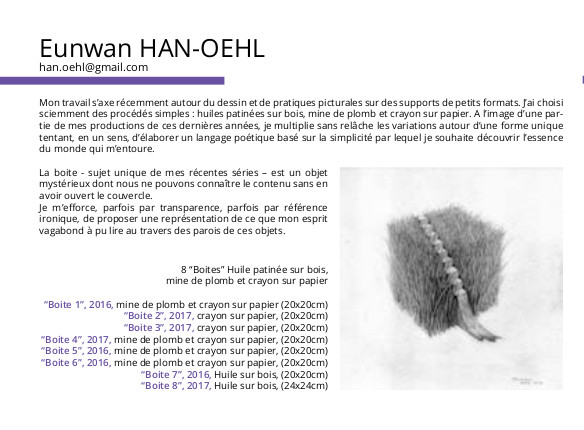 Eunwan HAN-OEHL
han.oehl@gmail.com

Mon travail s'axe récemment autour du dessin et de pratiques picturales sur des supports de petits formats. J'ai choisi sciemment des procédés simples : huiles patinées sur bois, mine de plomb et crayon sur papier. A l'image d'une partie de mes productions de ces dernières années, je multiplie sans relâche les variations autour d'une forme unique tentant, en un sens, d'élaborer un langage poétique basé sur la simplicité par lequel je souhaite découvrir l'essence du monde qui m'entoure.

La boite - sujet unique de mes récentes séries – est un objet mystérieux dont nous ne pouvons connaître le contenu sans en avoir ouvert le couvercle.
Je m'efforce, parfois par transparence, parfois par référence ironique, de proposer une représentation de ce que mon esprit vagabond à pu lire au travers des parois de ces objets.

8 "Boites" Huile patinée sur bois, mine de plomb et crayon sur papier

"Boite 1", 2016, mine de plomb et crayon sur papier (20x20cm)
"Boite 2", 2017, crayon sur papier, (20x20cm)
"Boite 3", 2017, crayon sur papier, (20x20cm)
"Boite 4", 2017, mine de plomb et crayon sur papier, (20x20cm)
"Boite 5", 2016, mine de plomb et crayon sur papier, (20x20cm)
"Boite 6", 2016, mine de plomb et crayon sur papier, (20x20cm)
"Boite 7", 2016, Huile sur bois, (20x20cm)
"Boite 8", 2017, Huile sur bois, (24x24cm)